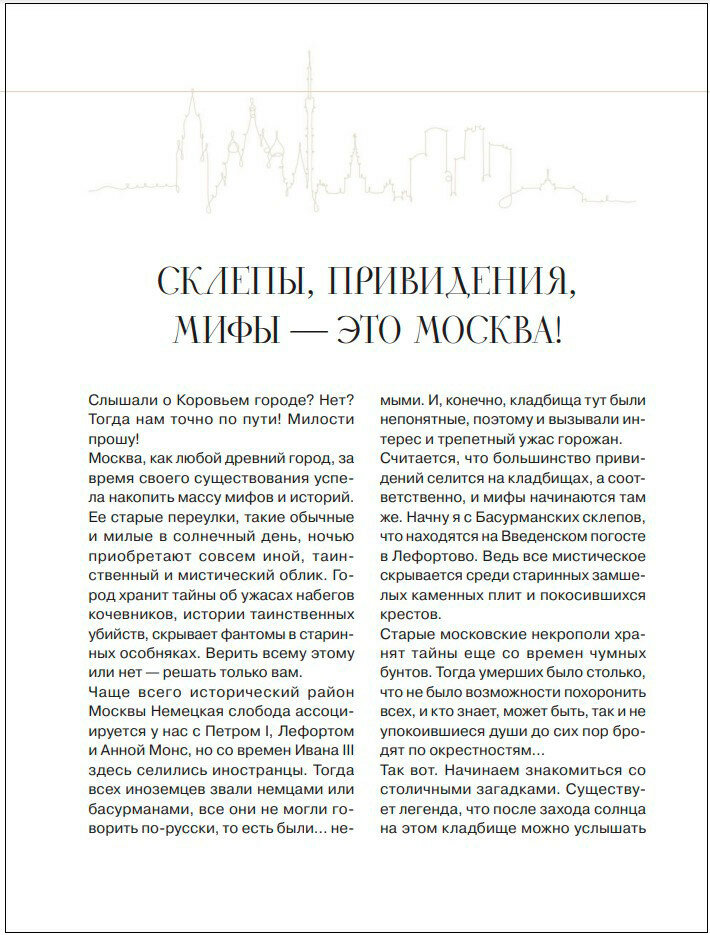 СКЛЕПЫ, ПРИВИДЕНИЯ, МИФЫ — ЭТО МОСКВА!

Слышали о Коровьем городе? Нет? Тогда нам точно по пути! Милости прошу!
Москва, как любой древний город, за время своего существования успела накопить массу мифов и историй. Ее старые переулки, такие обычные и милые в солнечный день, ночью приобретают совсем иной, таинственный и мистический облик. Город хранит тайны об ужасах набегов кочевников, истории таинственных убийств, скрывает фантомы в старинных особняках. Верить всему этому или нет — решать только вам.
Чаще всего исторический район Москвы Немецкая слобода ассоциируется у нас с Петром I, Лефортом и Анной Монс, но со времен Ивана III здесь селились иностранцы. Тогда всех иноземцев звали немцами или басурманами, все они не могли говорить по-русски, то есть были... немыми. И, конечно, кладбища тут были непонятные, поэтому и вызывали интерес и трепетный ужас горожан.
Считается, что большинство привидений селится на кладбищах, а соответственно, и мифы начинаются там же. Начну я с Басурманских склепов, что находятся на Введенском погосте в Лефортово. Ведь все мистическое скрывается среди старинных замшелых каменных плит и покосившихся крестов.
Старые московские некрополи хранят тайны еще со времен чумных бунтов. Тогда умерших было столько, что не было возможности похоронить всех, и кто знает, может быть, так и не упокоившиеся души до сих пор бродят по окрестностям...
Так вот. Начинаем знакомиться со столичными загадками. Существует легенда, что после захода солнца на этом кладбище можно услышать